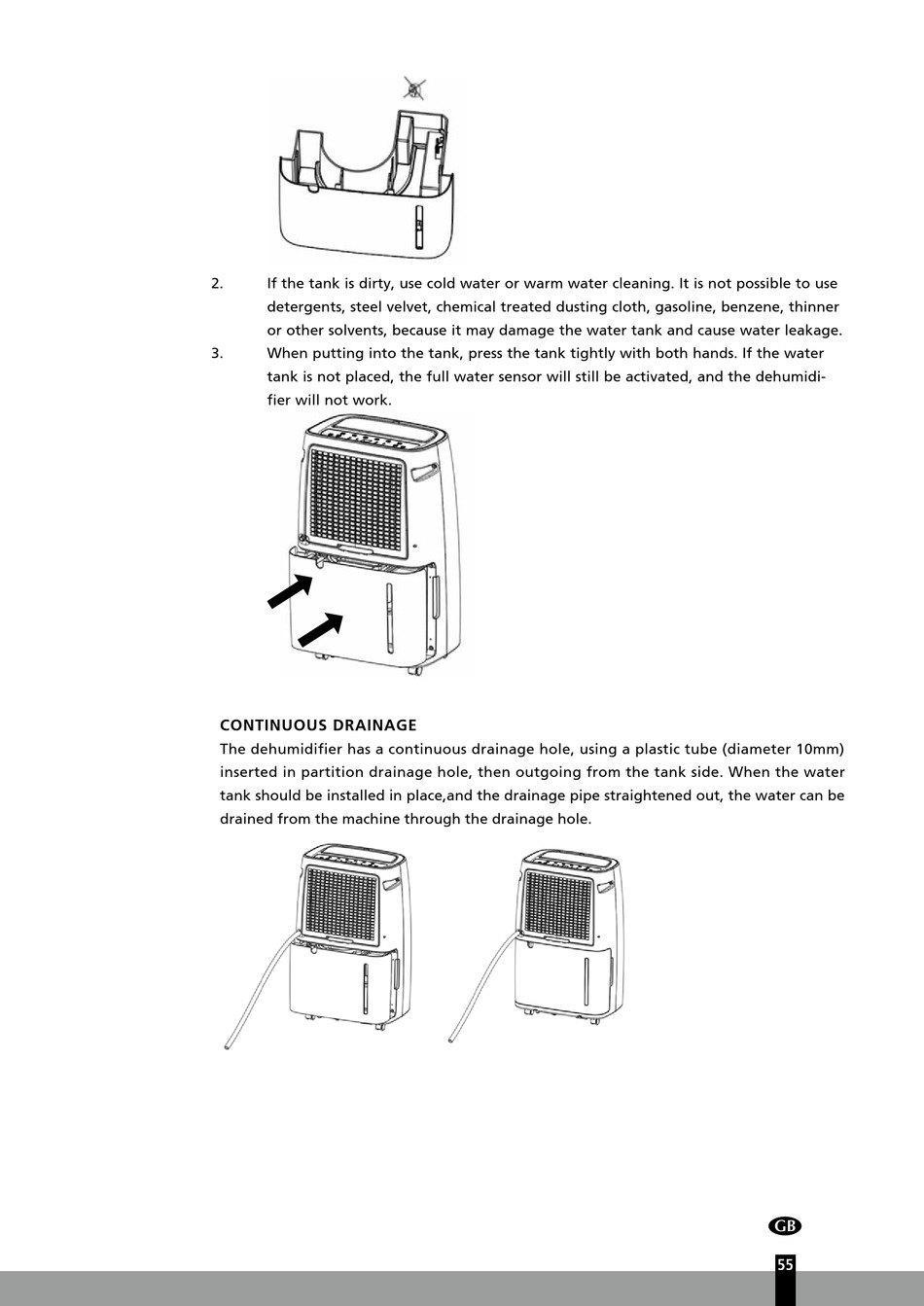 2. If the tank is dirty, use cold water or warm water cleaning. It is not possible to use detergents, steel velvet, chemical treated dusting cloth, gasoline, benzene, thinner or other solvents, because it may damage the water tank and cause water leakage.

3. When putting into the tank, press the tank tightly with both hands. If the water tank is not placed, the full water sensor will still be activated, and the dehumidifier will not work.

CONTINUOUS DRAINAGE

The dehumidifier has a continuous drainage hole, using a plastic tube (diameter 10mm) inserted in partition drainage hole, then outgoing from the tank side. When the water tank should be installed in place,and the drainage pipe straightened out, the water can be drained from the machine through the drainage hole.

GB

55